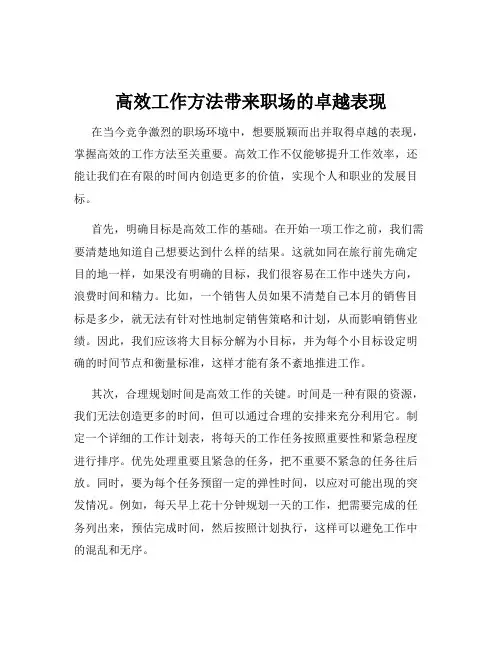 高效工作方法带来职场的卓越表现

在当今竞争激烈的职场环境中，想要脱颖而出并取得卓越的表现，掌握高效的工作方法至关重要。高效工作不仅能够提升工作效率，还能让我们在有限的时间内创造更多的价值，实现个人和职业的发展目标。

首先，明确目标是高效工作的基础。在开始一项工作之前，我们需要清楚地知道自己想要达到什么样的结果。这就如同在旅行前先确定目的地一样，如果没有明确的目标，我们很容易在工作中迷失方向，浪费时间和精力。比如，一个销售人员如果不清楚自己本月的销售目标是多少，就无法有针对性地制定销售策略和计划，从而影响销售业绩。因此，我们应该将大目标分解为小目标，并为每个小目标设定明确的时间节点和衡量标准，这样才能有条不紊地推进工作。

其次，合理规划时间是高效工作的关键。时间是一种有限的资源，我们无法创造更多的时间，但可以通过合理的安排来充分利用它。制定一个详细的工作计划表，将每天的工作任务按照重要性和紧急程度进行排序。优先处理重要且紧急的任务，把不重要不紧急的任务往后放。同时，要为每个任务预留一定的弹性时间，以应对可能出现的突发情况。例如，每天早上花十分钟规划一天的工作，把需要完成的任务列出来，预估完成时间，然后按照计划执行，这样可以避免工作中的混乱和无序。